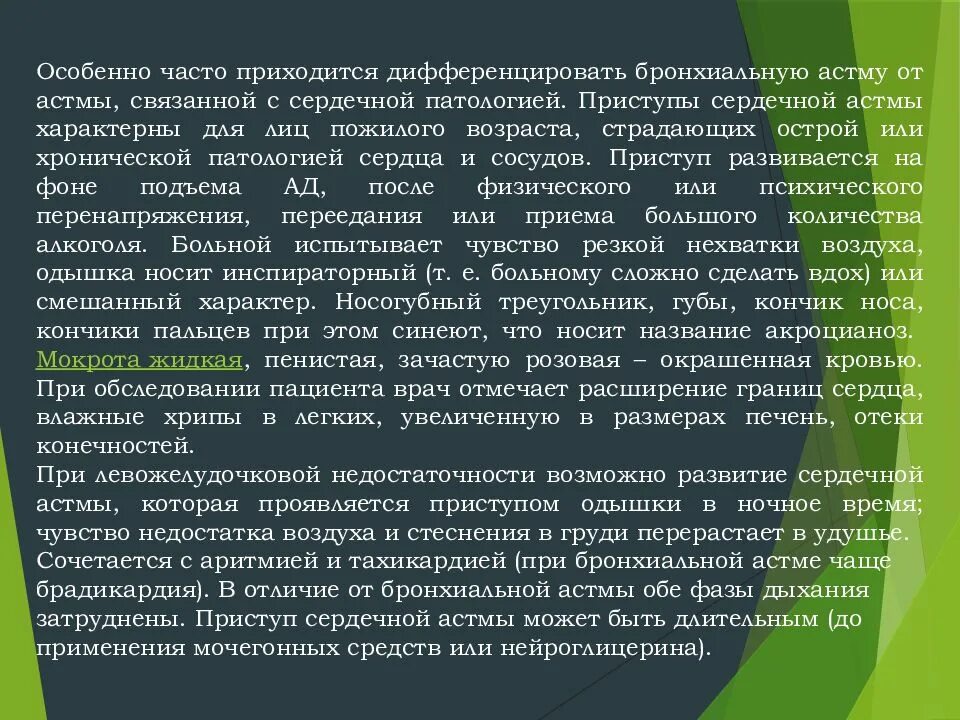 Особенно часто приходится дифференцировать бронхиальную астму от астмы, связанной с сердечной патологией. Приступы сердечной астмы характерны для лиц пожилого возраста, страдающих острой или хронической патологией сердца и сосудов. Приступ развивается на фоне подъема АД, после физического или психического перенапряжения, переедания или приема большого количества алкоголя. Больной испытывает чувство резкой нехватки воздуха, одышка носит инспираторный (т. е. больному сложно сделать вдох) или смешанный характер. Носогубный треугольник, губы, кончик носа, кончики пальцев при этом синеют, что носит название акроцианоз. Мокрота жидкая, пенистая, зачастую розовая – окрашенная кровью. При обследовании пациента врач отмечает расширение границ сердца, влажные хрипы в легких, увеличенную в размерах печень, отеки конечностей.

При левожелудочковой недостаточности возможно развитие сердечной астмы, которая проявляется приступом одышки в ночное время; чувство недостатка воздуха и стеснения в груди перерастает в удушье. Сочетается с аритмией и тахикардией (при бронхиальной астме чаще брадикардия). В отличие от бронхиальной астмы обе фазы дыхания затруднены. Приступ сердечной астмы может быть длительным (до применения мочегонных средств или нейроглицерина).